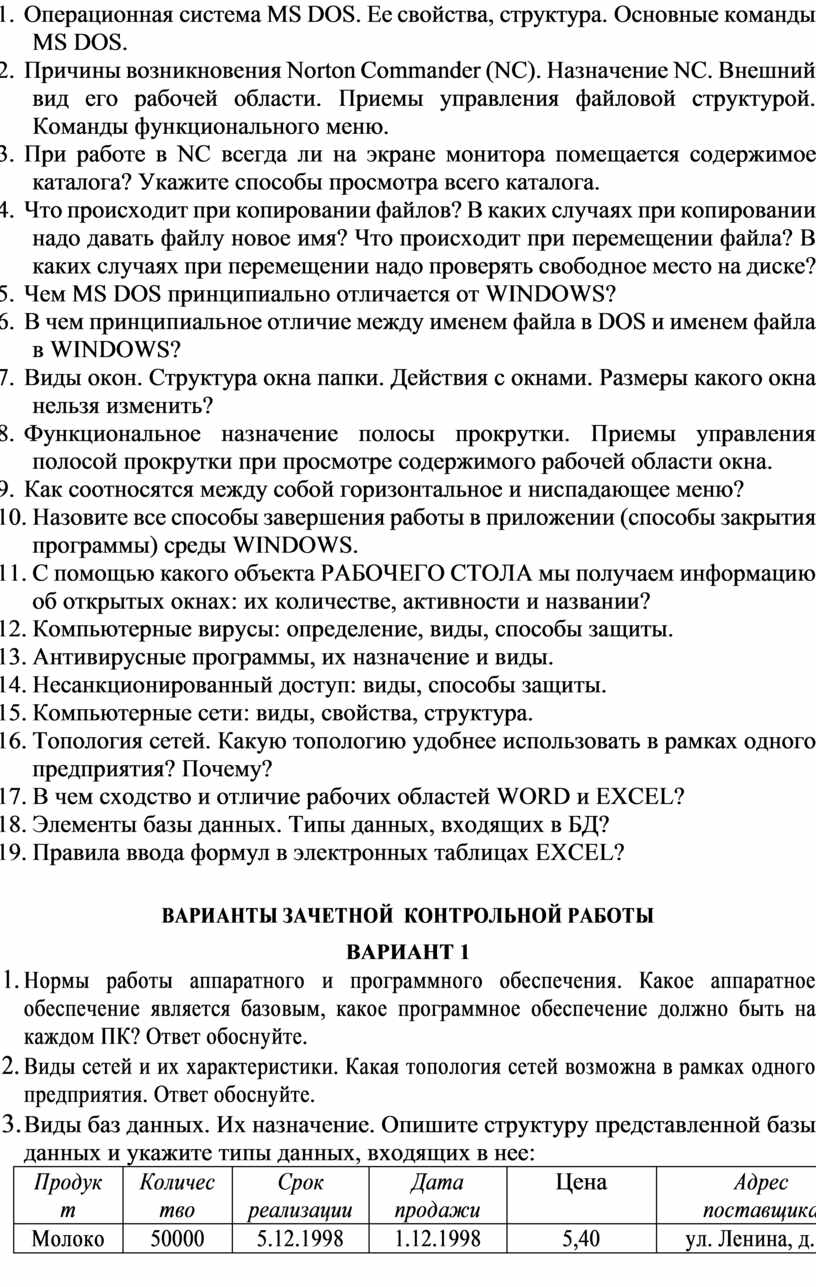 1. Операционная система MS DOS. Ее свойства, структура. Основные команды MS DOS.
2. Причины возникновения Norton Commander (NC). Назначение NC. Внешний вид его рабочей области. Приемы управления файловой структурой. Команды функционального меню.
3. При работе в NC всегда ли на экране монитора помещается содержимое каталога? Укажите способы просмотра всего каталога.
4. Что происходит при копировании файлов? В каких случаях при копировании надо давать файлу новое имя? Что происходит при перемещении файла? В каких случаях при перемещении надо проверять свободное место на диске?
5. Чем MS DOS принципиально отличается от WINDOWS?
6. В чем принципиальное отличие между именем файла в DOS и именем файла в WINDOWS?
7. Виды окон. Структура окна папки. Действия с окнами. Размеры какого окна нельзя изменить?
8. Функциональное назначение полосы прокрутки. Приемы управления полосой прокрутки при просмотре содержимого рабочей области окна.
9. Как соотносятся между собой горизонтальное и ниспадающее меню?
10. Назовите все способы завершения работы в приложении (способы закрытия программы) среды WINDOWS.
11. С помощью какого объекта РАБОЧЕГО СТОЛА мы получаем информацию об открытых окнах: их количестве, активности и названии?
12. Компьютерные вирусы: определение, виды, способы защиты.
13. Антивирусные программы, их назначение и виды.
14. Несанкционированный доступ: виды, способы защиты.
15. Компьютерные сети: виды, свойства, структура.
16. Топология сетей. Какую топологию удобнее использовать в рамках одного предприятия? Почему?
17. В чем сходство и отличие рабочих областей WORD и EXCEL?
18. Элементы базы данных. Типы данных, входящих в БД?
19. Правила ввода формул в электронных таблицах EXCEL?

ВАРИАНТЫ ЗАЧЕТНОЙ КОНТРОЛЬНОЙ РАБОТЫ

ВАРИАНТ 1

1. Нормы работы аппаратного и программного обеспечения. Какое аппаратное обеспечение является базовым, какое программное обеспечение должно быть на каждом ПК? Ответ обоснуйте.
2. Виды сетей и их характеристики. Какая топология сетей возможна в рамках одного предприятия. Ответ обоснуйте.
3. Виды баз данных. Их назначение. Опишите структуру представленной базы данных и укажите типы данных, входящих в нее:

| Продукт | Количество | Срок реализации | Дата продажи | Цена | Адрес поставщика |
|---|---|---|---|---|---|
| Молоко | 50000 | 5.12.1998 | 1.12.1998 | 5,40 | ул. Ленина, д. |